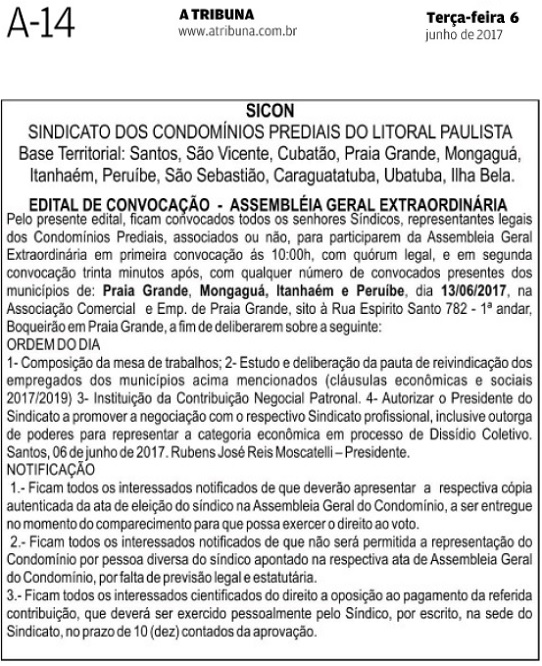 A-14

A TRIBUNA
www.atribuna.com.br

Terça-feira 6
junho de 2017

SICON
SINDICATO DOS CONDOMÍNIOS PREDIAIS DO LITORAL PAULISTA
Base Territorial: Santos, São Vicente, Cubatão, Praia Grande, Mongaguá, Itanhaém, Peruíbe, São Sebastião, Caraguatatuba, Ubatuba, Ilha Bela.

EDITAL DE CONVOCAÇÃO - ASSEMBLÉIA GERAL EXTRAORDINÁRIA
Pelo presente edital, ficam convocados todos os senhores Síndicos, representantes legais dos Condomínios Prediais, associados ou não, para participarem da Assembleia Geral Extraordinária em primeira convocação ás 10:00h, com quórum legal, e em segunda convocação trinta minutos após, com qualquer número de convocados presentes dos municípios de: Praia Grande, Mongaguá, Itanhaém e Peruíbe, dia 13/06/2017, na Associação Comercial e Emp. de Praia Grande, sito à Rua Espirito Santo 782 - 1ª andar, Boqueirão em Praia Grande, a fim de deliberarem sobre a seguinte:
ORDEM DO DIA
1- Composição da mesa de trabalhos; 2- Estudo e deliberação da pauta de reivindicação dos empregados dos municípios acima mencionados (cláusulas econômicas e sociais 2017/2019) 3- Instituição da Contribuição Negocial Patronal. 4- Autorizar o Presidente do Sindicato a promover a negociação com o respectivo Sindicato profissional, inclusive outorga de poderes para representar a categoria econômica em processo de Dissídio Coletivo. Santos, 06 de junho de 2017. Rubens José Reis Moscatelli – Presidente.
NOTIFICAÇÃO
1.- Ficam todos os interessados notificados de que deverão apresentar a respectiva cópia autenticada da ata de eleição do síndico na Assembleia Geral do Condomínio, a ser entregue no momento do comparecimento para que possa exercer o direito ao voto.
2.- Ficam todos os interessados notificados de que não será permitida a representação do Condomínio por pessoa diversa do síndico apontado na respectiva ata de Assembleia Geral do Condomínio, por falta de previsão legal e estatutária.
3.- Ficam todos os interessados cientificados do direito a oposição ao pagamento da referida contribuição, que deverá ser exercido pessoalmente pelo Síndico, por escrito, na sede do Sindicato, no prazo de 10 (dez) contados da aprovação.